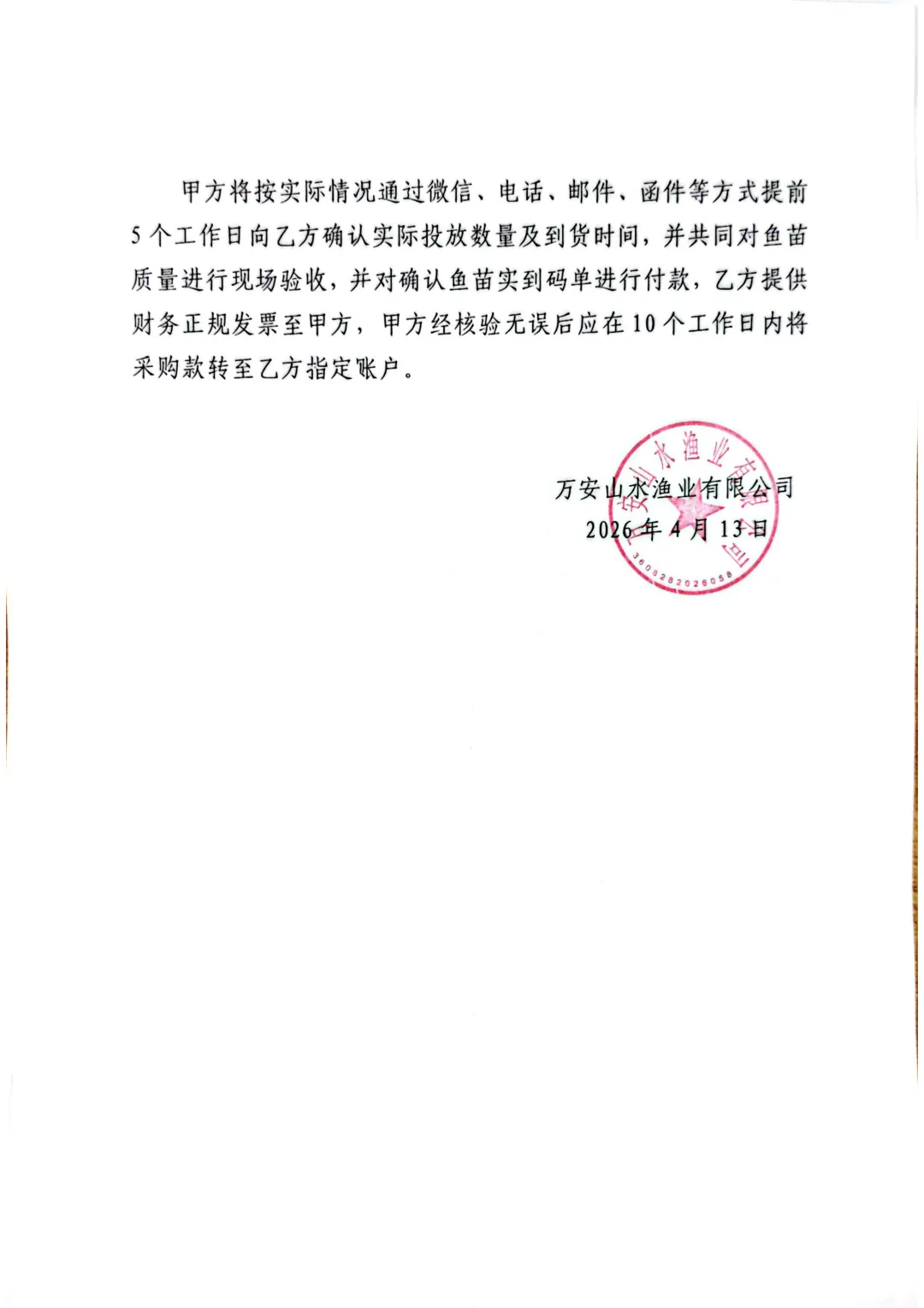 甲方将按实际情况通过微信、电话、邮件、函件等方式提前5个工作日向乙方确认实际投放数量及到货时间，并共同对鱼苗质量进行现场验收，并对确认鱼苗实到码单进行付款，乙方提供财务正规发票至甲方，甲方经核验无误后应在10个工作日内将采购款转至乙方指定账户。

万安山水渔业有限公司
2026年4月13日

万安山水渔业有限公司
3608282026058